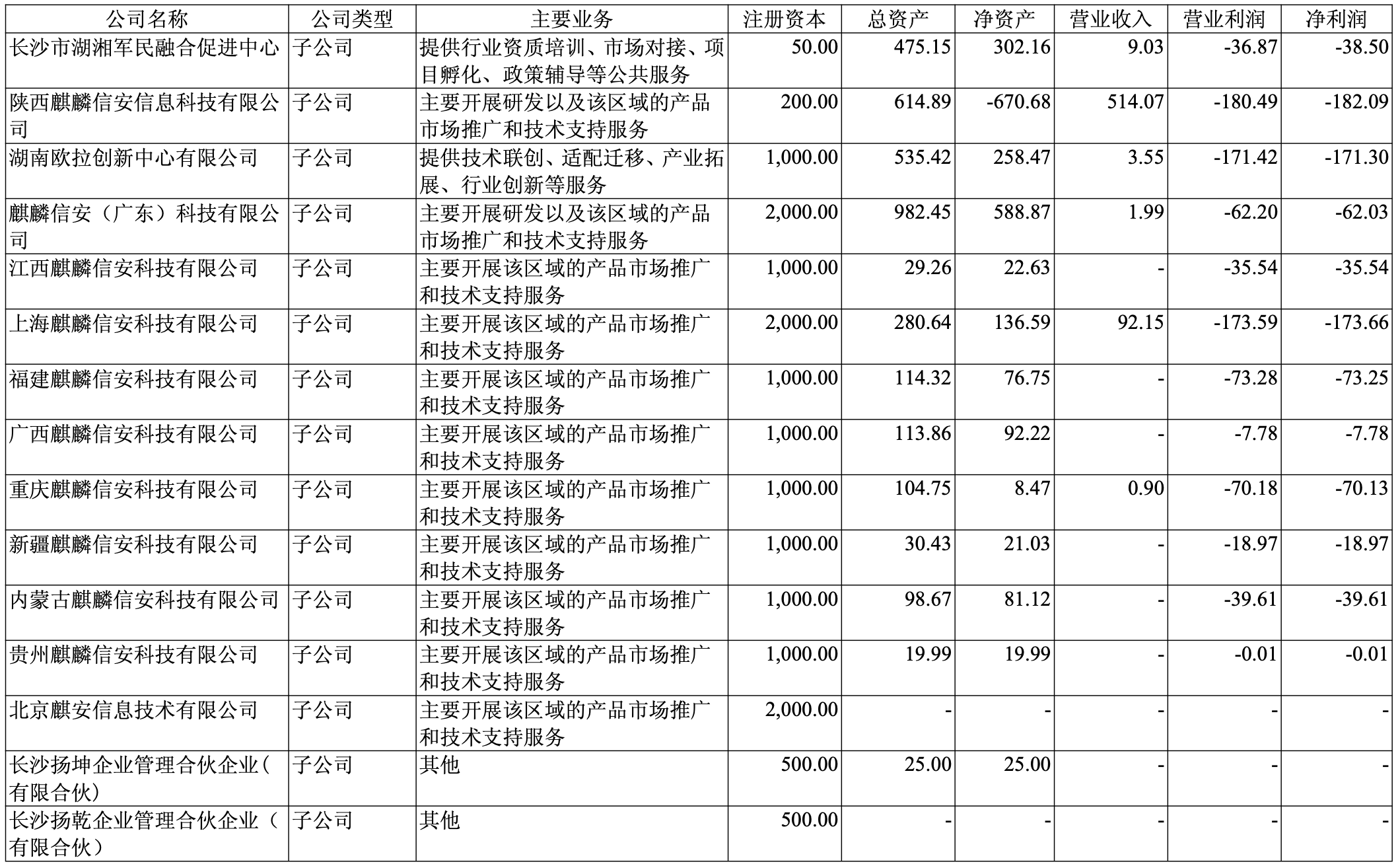 | 公司名称 | 公司类型 | 主要业务 | 注册资本 | 总资产 | 净资产 | 营业收入 | 营业利润 | 净利润 |
|---|---|---|---|---|---|---|---|---|
| 长沙市湖湘军民融合促进中心 | 子公司 | 提供行业资质培训、市场对接、项目孵化、政策辅导等公共服务 | 50.00 | 475.15 | 302.16 | 9.03 | -36.87 | -38.50 |
| 陕西麒麟信安信息科技有限公司 | 子公司 | 主要开展研发以及该区域的产品市场推广和技术支持服务 | 200.00 | 614.89 | -670.68 | 514.07 | -180.49 | -182.09 |
| 湖南欧拉创新中心有限公司 | 子公司 | 提供技术联创、适配迁移、产业拓展、行业创新等服务 | 1,000.00 | 535.42 | 258.47 | 3.55 | -171.42 | -171.30 |
| 麒麟信安（广东）科技有限公司 | 子公司 | 主要开展研发以及该区域的产品市场推广和技术支持服务 | 2,000.00 | 982.45 | 588.87 | 1.99 | -62.20 | -62.03 |
| 江西麒麟信安科技有限公司 | 子公司 | 主要开展该区域的产品市场推广和技术支持服务 | 1,000.00 | 29.26 | 22.63 | - | -35.54 | -35.54 |
| 上海麒麟信安科技有限公司 | 子公司 | 主要开展该区域的产品市场推广和技术支持服务 | 2,000.00 | 280.64 | 136.59 | 92.15 | -173.59 | -173.66 |
| 福建麒麟信安科技有限公司 | 子公司 | 主要开展该区域的产品市场推广和技术支持服务 | 1,000.00 | 114.32 | 76.75 | - | -73.28 | -73.25 |
| 广西麒麟信安科技有限公司 | 子公司 | 主要开展该区域的产品市场推广和技术支持服务 | 1,000.00 | 113.86 | 92.22 | - | -7.78 | -7.78 |
| 重庆麒麟信安科技有限公司 | 子公司 | 主要开展该区域的产品市场推广和技术支持服务 | 1,000.00 | 104.75 | 8.47 | 0.90 | -70.18 | -70.13 |
| 新疆麒麟信安科技有限公司 | 子公司 | 主要开展该区域的产品市场推广和技术支持服务 | 1,000.00 | 30.43 | 21.03 | - | -18.97 | -18.97 |
| 内蒙古麒麟信安科技有限公司 | 子公司 | 主要开展该区域的产品市场推广和技术支持服务 | 1,000.00 | 98.67 | 81.12 | - | -39.61 | -39.61 |
| 贵州麒麟信安科技有限公司 | 子公司 | 主要开展该区域的产品市场推广和技术支持服务 | 1,000.00 | 19.99 | 19.99 | - | -0.01 | -0.01 |
| 北京麒安信息技术有限公司 | 子公司 | 主要开展该区域的产品市场推广和技术支持服务 | 2,000.00 | - | - | - | - | - |
| 长沙扬坤企业管理合伙企业（有限合伙） | 子公司 | 其他 | 500.00 | 25.00 | 25.00 | - | - | - |
| 长沙扬乾企业管理合伙企业（有限合伙） | 子公司 | 其他 | 500.00 | - | - | - | - | - |